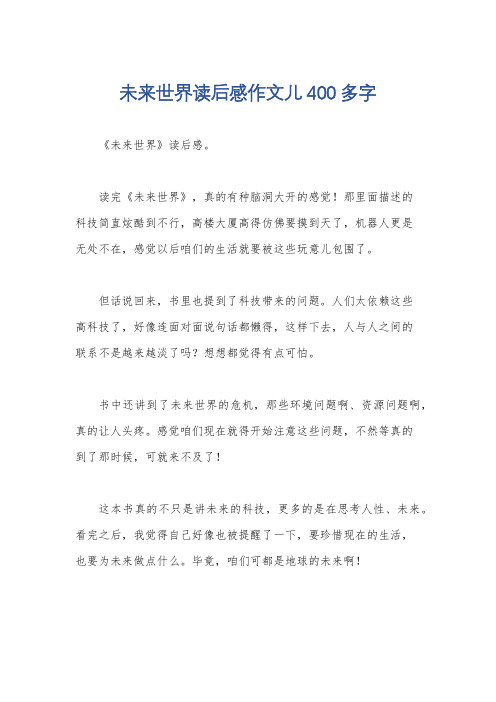 未来世界读后感作文儿400多字

《未来世界》读后感。

读完《未来世界》，真的有种脑洞大开的感觉！那里面描述的科技简直炫酷到不行，高楼大厦高得仿佛要摸到天了，机器人更是无处不在，感觉以后咱们的生活就要被这些玩意儿包围了。

但话说回来，书里也提到了科技带来的问题。人们太依赖这些高科技了，好像连面对面说句话都懒得，这样下去，人与人之间的联系不是越来越淡了吗？想想都觉得有点可怕。

书中还讲到了未来世界的危机，那些环境问题啊、资源问题啊，真的让人头疼。感觉咱们现在就得开始注意这些问题，不然等真的到了那时候，可就来不及了！

这本书真的不只是讲未来的科技，更多的是在思考人性、未来。看完之后，我觉得自己好像也被提醒了一下，要珍惜现在的生活，也要为未来做点什么。毕竟，咱们可都是地球的未来啊！